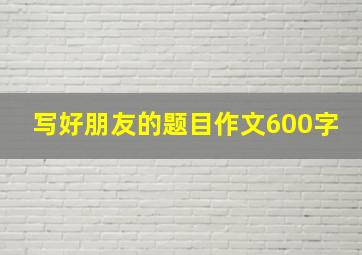 写好朋友的题目作文600字